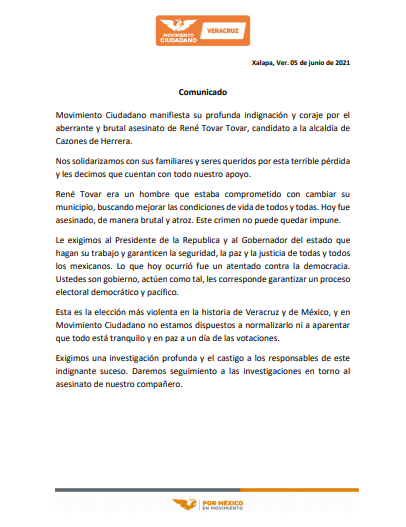 MOVIMIENTO CIUDADANO VERACRUZ

Xalapa, Ver. 05 de junio de 2021

Comunicado

Movimiento Ciudadano manifiesta su profunda indignación y coraje por el aberrante y brutal asesinato de René Tovar Tovar, candidato a la alcaldía de Cazones de Herrera.

Nos solidarizamos con sus familiares y seres queridos por esta terrible pérdida y les decimos que cuentan con todo nuestro apoyo.

René Tovar era un hombre que estaba comprometido con cambiar su municipio, buscando mejorar las condiciones de vida de todos y todas. Hoy fue asesinado, de manera brutal y atroz. Este crimen no puede quedar impune.

Le exigimos al Presidente de la Republica y al Gobernador del estado que hagan su trabajo y garanticen la seguridad, la paz y la justicia de todas y todos los mexicanos. Lo que hoy ocurrió fue un atentado contra la democracia. Ustedes son gobierno, actúen como tal, les corresponde garantizar un proceso electoral democrático y pacífico.

Esta es la elección más violenta en la historia de Veracruz y de México, y en Movimiento Ciudadano no estamos dispuestos a normalizarlo ni a aparentar que todo está tranquilo y en paz a un día de las votaciones.

Exigimos una investigación profunda y el castigo a los responsables de este indignante suceso. Daremos seguimiento a las investigaciones en torno al asesinato de nuestro compañero.

POR MÉXICO EN MOVIMIENTO